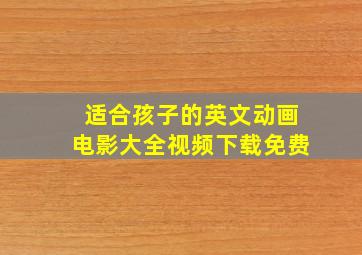 适合孩子的英文动画
电影大全视频下载免费